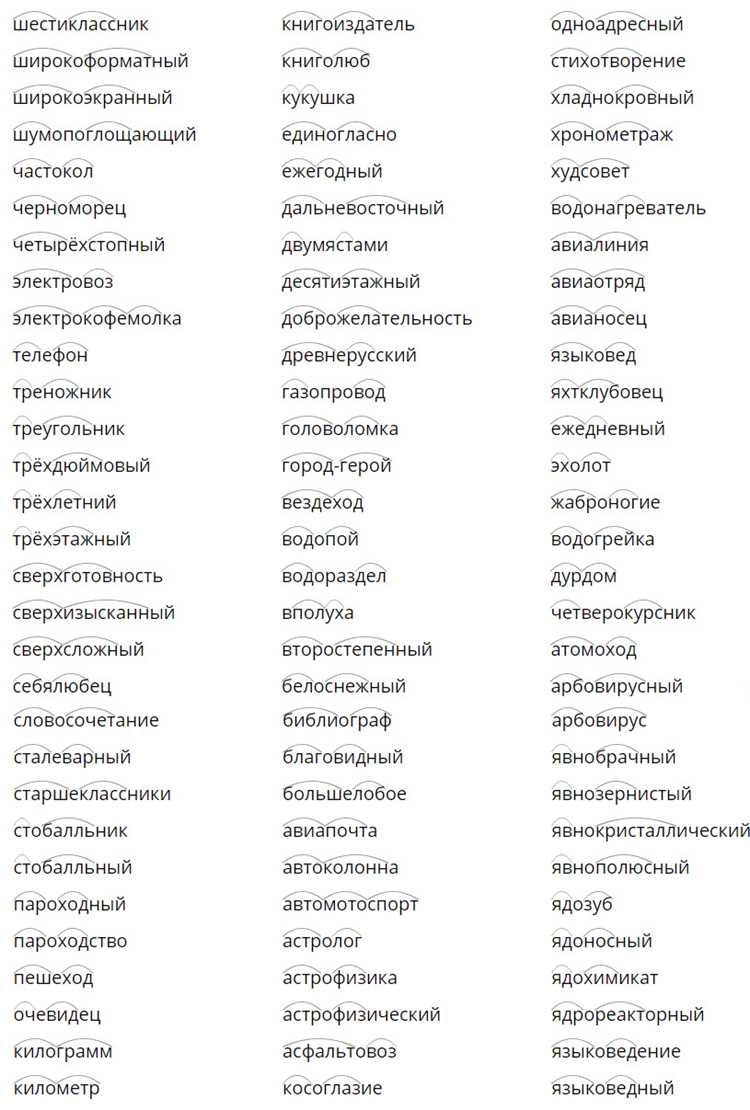 шестиклассник
широкоформатный
широкоэкранный
шумопоглощающий
частокол
черноморец
четырёхстопный
электровоз
электрокофемолка
телефон
треножник
треугольник
трёхдюймовый
трёхлетний
трёхэтажный
сверхготовность
сверхизысканный
сверхсложный
себялюбец
словосочетание
сталеварный
старшеклассники
стобалльник
стобалльный
пароходный
пароходство
пешеход
очевидец
килограмм
километр

книгоиздатель
книголюб
кукушка
единогласно
ежегодный
дальневосточный
двумястами
десятиэтажный
доброжелательность
древнерусский
газопровод
головоломка
город-герой
вездеход
водопой
водораздел
вполуха
второстепенный
белоснежный
библиограф
благовидный
большелобое
авиапочта
автоколонна
автомотоспорт
астролог
астрофизика
астрофизический
асфальтовоз
косоглазие

одноадресный
стихотворение
хладнокровный
хронометраж
худсовет
водонагреватель
авиалиния
авиаотряд
авианосец
языковед
яхтклубовец
ежедневный
эхолот
жаброногие
водогрейка
дурдом
четверокурсник
атомоход
арбовирусный
арбовирус
явнобрачный
явнозернистый
явнокристаллический
явнополюсный
ядозуб
ядоносный
ядохимикат
ядрореакторный
языковедение
языковедный